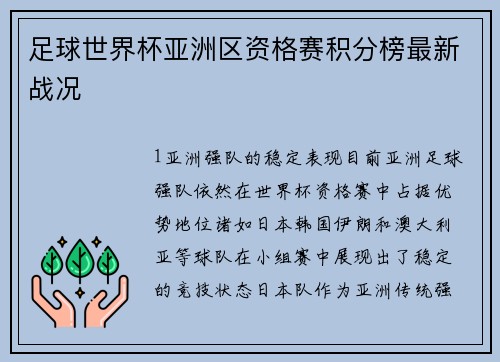 足球世界杯亚洲区资格赛积分榜最新战况

1亚洲强队的稳定表现目前亚洲足球强队依然在世界杯资格赛中占据优势地位诸如日本韩国伊朗和澳大利亚等球队在小组赛中展现出了稳定的竞技状态日本队作为亚洲传统强